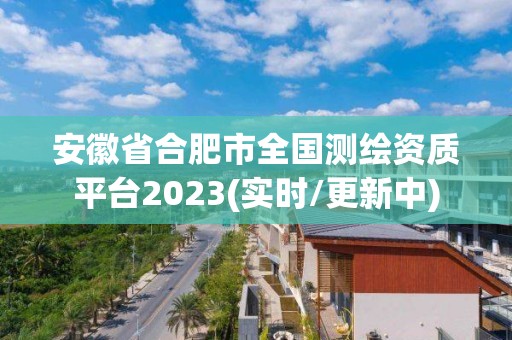 安徽省合肥市全国测绘资质平台2023(实时/更新中)